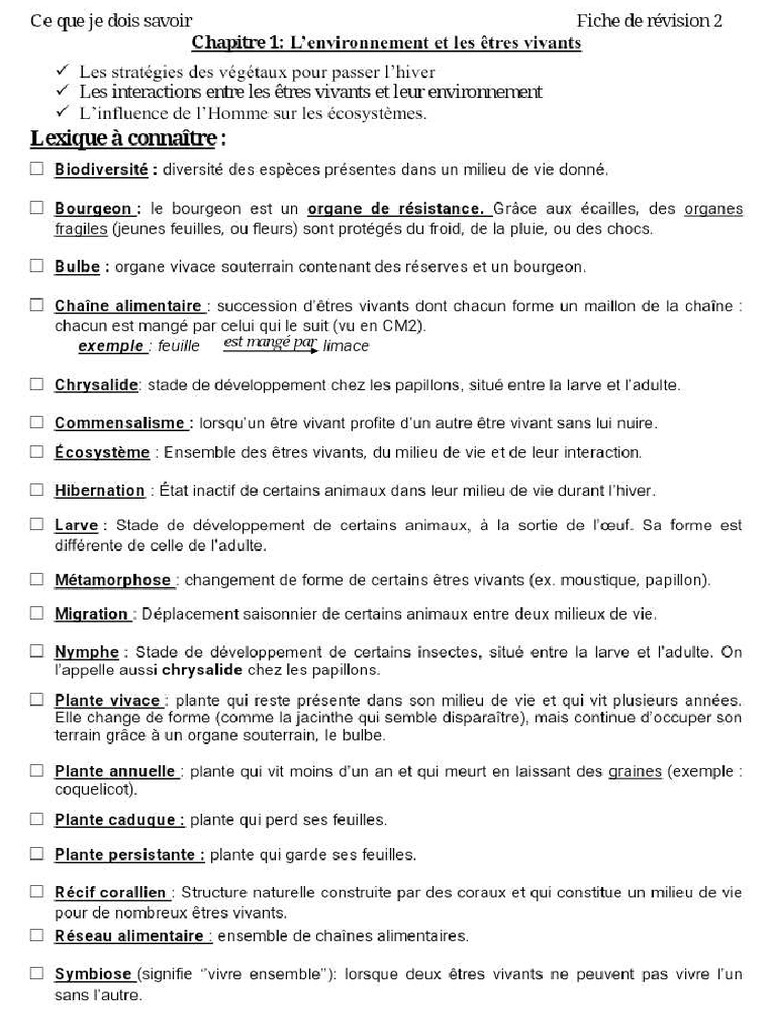 Ce que je dois savoir Fiche de révision 2

Chapitre 1: L'environnement et les êtres vivants

✓ Les stratégies des végétaux pour passer l'hiver
✓ Les interactions entre les êtres vivants et leur environnement
✓ L'influence de l'Homme sur les écosystèmes.

Lexique à connaître :

☐ Biodiversité : diversité des espèces présentes dans un milieu de vie donné.

☐ Bourgeon : le bourgeon est un organe de résistance. Grâce aux écailles, des organes fragiles (jeunes feuilles, ou fleurs) sont protégés du froid, de la pluie, ou des chocs.

☐ Bulbe : organe vivace souterrain contenant des réserves et un bourgeon.

☐ Chaîne alimentaire : succession d'êtres vivants dont chacun forme un maillon de la chaîne : chacun est mangé par celui qui le suit (vu en CM2).
exemple : feuille est mangé par limace

☐ Chrysalide: stade de développement chez les papillons, situé entre la larve et l'adulte.

☐ Commensalisme : lorsqu'un être vivant profite d'un autre être vivant sans lui nuire.

☐ Écosystème : Ensemble des êtres vivants, du milieu de vie et de leur interaction.

☐ Hibernation : État inactif de certains animaux dans leur milieu de vie durant l'hiver.

☐ Larve : Stade de développement de certains animaux, à la sortie de l'œuf. Sa forme est différente de celle de l'adulte.

☐ Métamorphose : changement de forme de certains êtres vivants (ex. moustique, papillon).

☐ Migration : Déplacement saisonnier de certains animaux entre deux milieux de vie.

☐ Nymphe : Stade de développement de certains insectes, situé entre la larve et l'adulte. On l'appelle aussi chrysalide chez les papillons.

☐ Plante vivace : plante qui reste présente dans son milieu de vie et qui vit plusieurs années. Elle change de forme (comme la jacinthe qui semble disparaître), mais continue d'occuper son terrain grâce à un organe souterrain, le bulbe.

☐ Plante annuelle : plante qui vit moins d'un an et qui meurt en laissant des graines (exemple : coquelicot).

☐ Plante caduque : plante qui perd ses feuilles.

☐ Plante persistante : plante qui garde ses feuilles.

☐ Récif corallien : Structure naturelle construite par des coraux et qui constitue un milieu de vie pour de nombreux êtres vivants.

☐ Réseau alimentaire : ensemble de chaînes alimentaires.

☐ Symbiose (signifie "vivre ensemble"): lorsque deux êtres vivants ne peuvent pas vivre l'un sans l'autre.